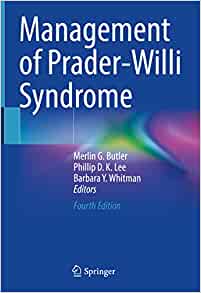 Management of Prader-Willi Syndrome

Merlin G. Butler
Phillip D. K. Lee
Barbara Y. Whitman
Editors

Fourth Edition

Springer